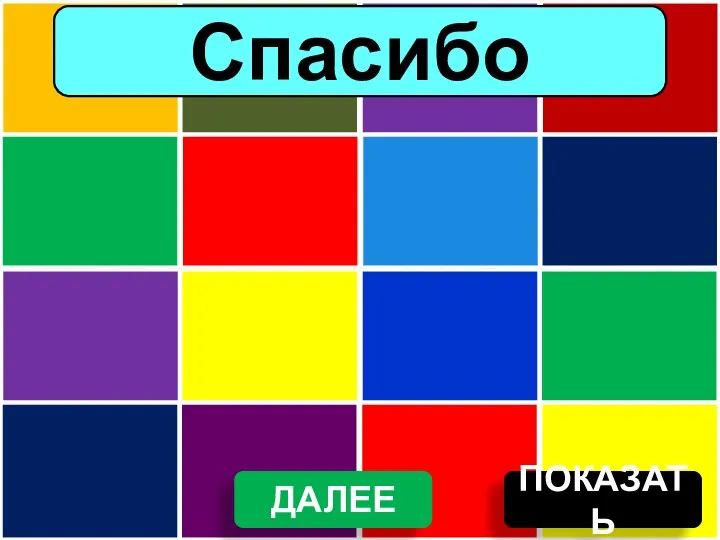 Спасибо

ДАЛЕЕ

ПОКАЗАТЬ